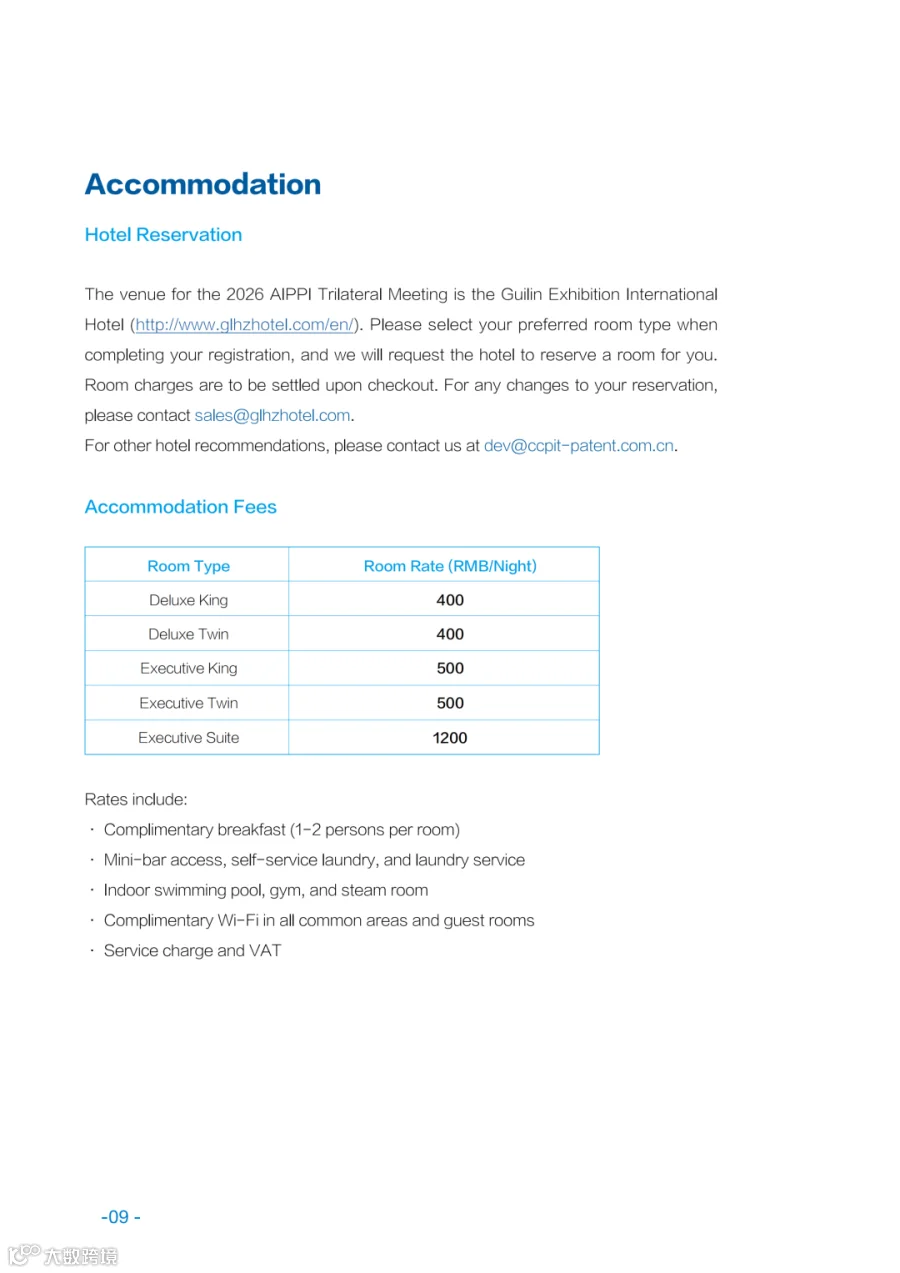 Accommodation

Hotel Reservation

The venue for the 2026 AIPPI Trilateral Meeting is the Guilin Exhibition International Hotel (http://www.glhzhotel.com/en/). Please select your preferred room type when completing your registration, and we will request the hotel to reserve a room for you. Room charges are to be settled upon checkout. For any changes to your reservation, please contact sales@glhzhotel.com.
For other hotel recommendations, please contact us at dev@ccpit-patent.com.cn.

Accommodation Fees

| Room Type | Room Rate (RMB/Night) |
|---|---|
| Deluxe King | 400 |
| Deluxe Twin | 400 |
| Executive King | 500 |
| Executive Twin | 500 |
| Executive Suite | 1200 |

Rates include:
· Complimentary breakfast (1-2 persons per room)
· Mini-bar access, self-service laundry, and laundry service
· Indoor swimming pool, gym, and steam room
· Complimentary Wi-Fi in all common areas and guest rooms
· Service charge and VAT

-09 -

大数跨境